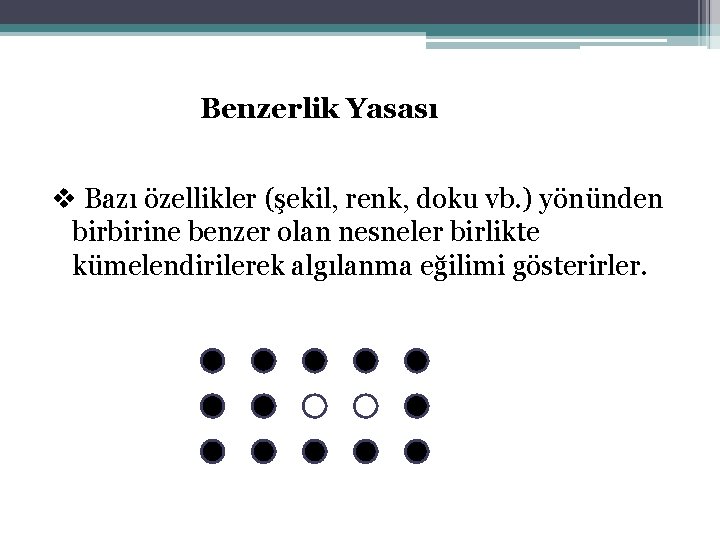 Benzerlik Yasası

❖ Bazı özellikler (şekil, renk, doku vb.) yönünden birbirine benzer olan nesneler birlikte kümelendirilerek algılanma eğilimi gösterirler.